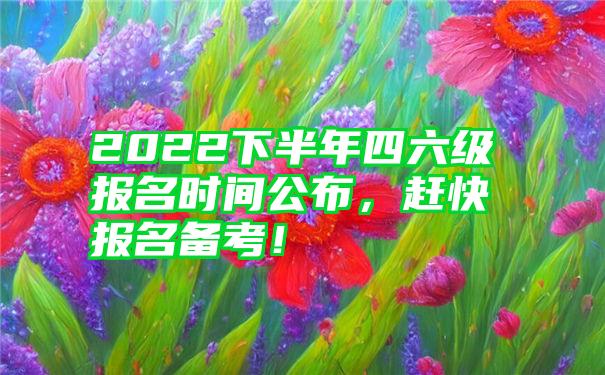 2022下半年四六级报名时间公布，赶快报名备考！